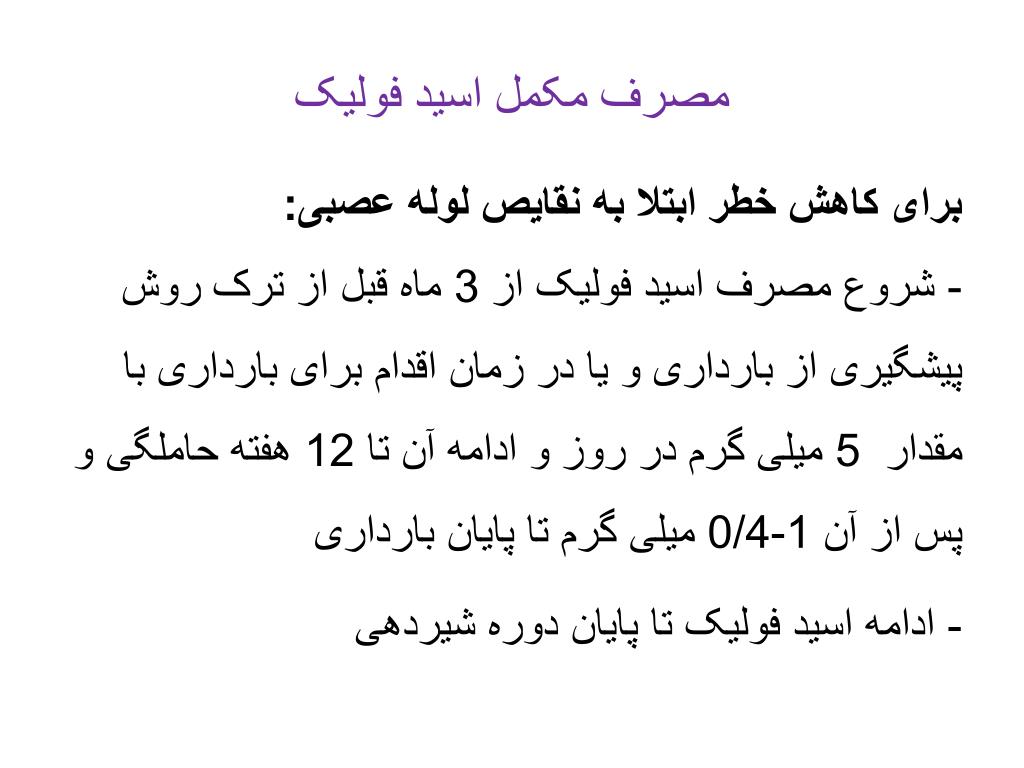 مصرف مکمل اسید فولیک

برای کاهش خطر ابتلا به نقایص لوله عصبی:

- شروع مصرف اسید فولیک از 3 ماه قبل از ترک روش پیشگیری از بارداری و یا در زمان اقدام برای بارداری با مقدار 5 میلی گرم در روز و ادامه آن تا 12 هفته حاملگی و پس از آن 1-0/4 میلی گرم تا پایان بارداری

- ادامه اسید فولیک تا پایان دوره شیردهی